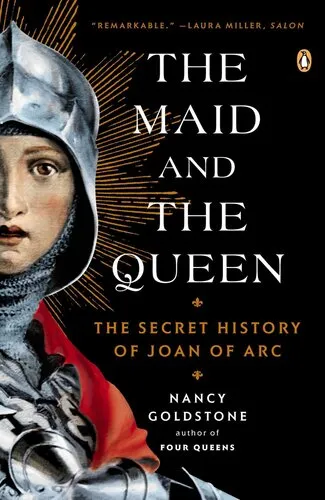 "REMARKABLE." —LAURA MILLER, SALON

THE MAID AND THE QUEEN

THE SECRET HISTORY OF JOAN OF ARC

NANCY GOLDSTONE
author of
FOUR QUEENS